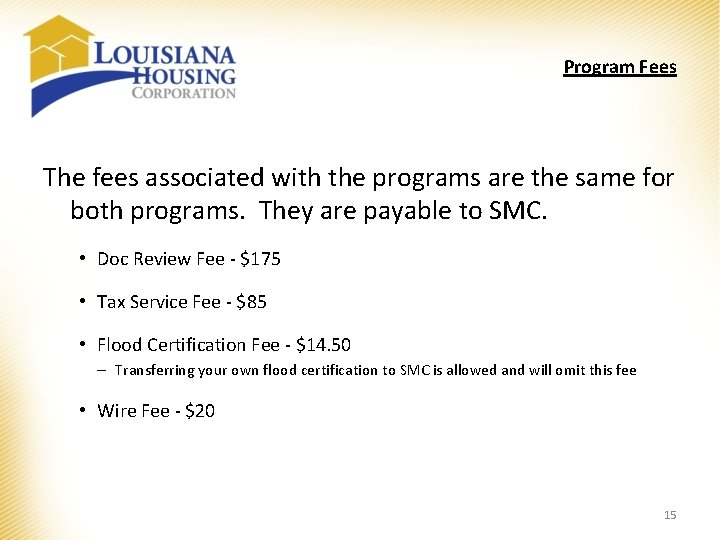 LOUISIANA HOUSING CORPORATION

Program Fees

The fees associated with the programs are the same for both programs. They are payable to SMC.

• Doc Review Fee - \$175

• Tax Service Fee - \$85

• Flood Certification Fee - \$14.50
– Transferring your own flood certification to SMC is allowed and will omit this fee

• Wire Fee - \$20

15